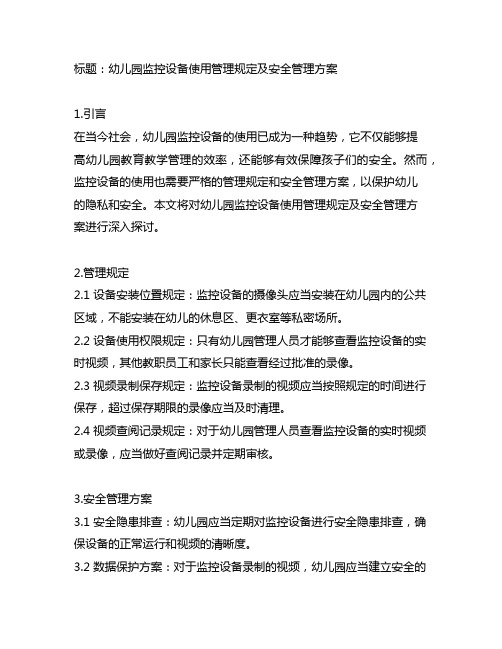 标题：幼儿园监控设备使用管理规定及安全管理方案

1.引言
在当今社会，幼儿园监控设备的使用已成为一种趋势，它不仅能够提高幼儿园教育教学管理的效率，还能够有效保障孩子们的安全。然而，监控设备的使用也需要严格的管理规定和安全管理方案，以保护幼儿的隐私和安全。本文将对幼儿园监控设备使用管理规定及安全管理方案进行深入探讨。

2.管理规定
2.1 设备安装位置规定：监控设备的摄像头应当安装在幼儿园内的公共区域，不能安装在幼儿的休息区、更衣室等私密场所。
2.2 设备使用权限规定：只有幼儿园管理人员才能够查看监控设备的实时视频，其他教职员工和家长只能查看经过批准的录像。
2.3 视频录制保存规定：监控设备录制的视频应当按照规定的时间进行保存，超过保存期限的录像应当及时清理。
2.4 视频查阅记录规定：对于幼儿园管理人员查看监控设备的实时视频或录像，应当做好查阅记录并定期审核。

3.安全管理方案
3.1 安全隐患排查：幼儿园应当定期对监控设备进行安全隐患排查，确保设备的正常运行和视频的清晰度。
3.2 数据保护方案：对于监控设备录制的视频，幼儿园应当建立安全的